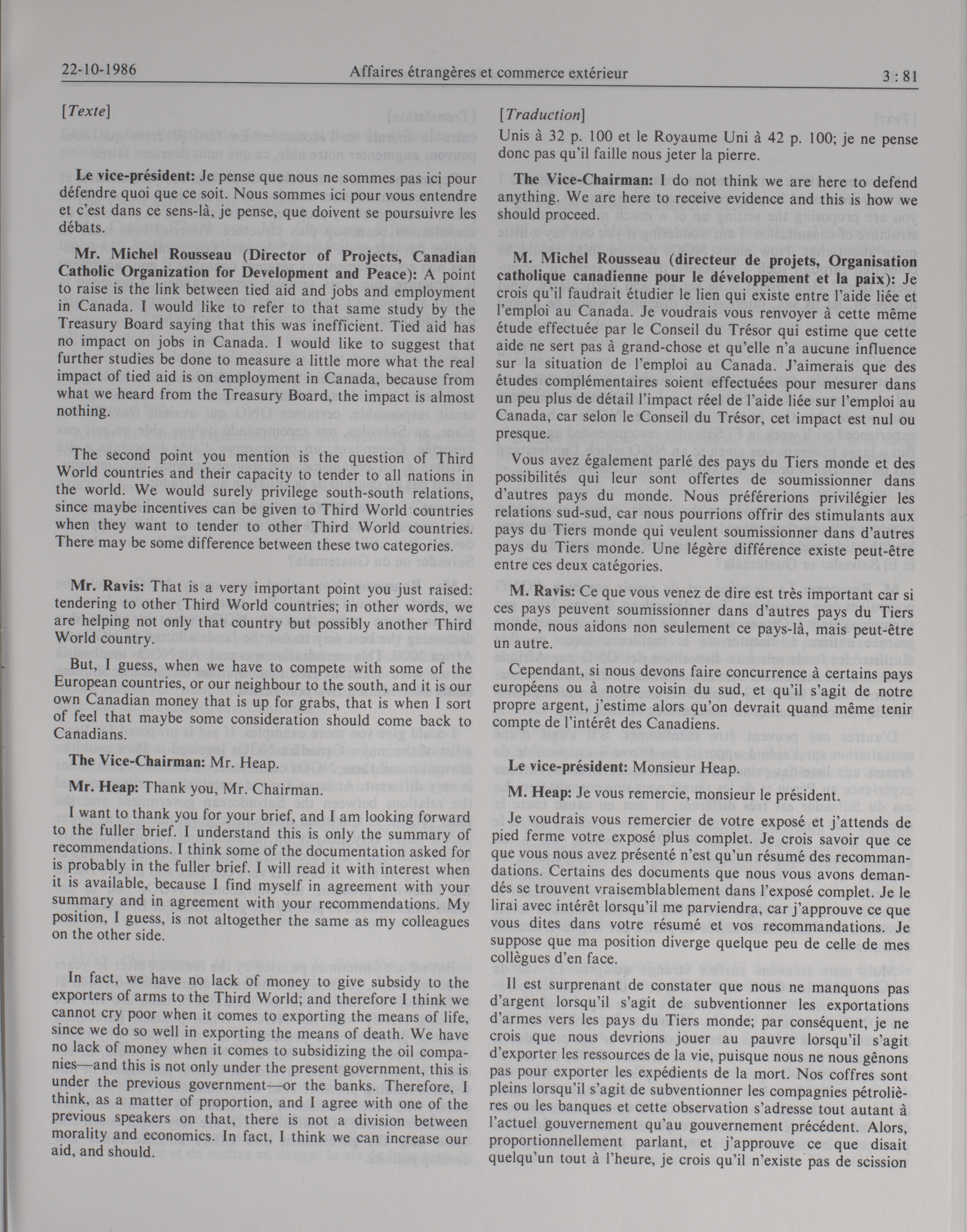 22-10-1986 Affaires étrangères et commerce extérieur 3 : 81

[Texte]

Le vice-président: Je pense que nous ne sommes pas ici pour défendre quoi que ce soit. Nous sommes ici pour vous entendre et c'est dans ce sens-là, je pense, que doivent se poursuivre les débats.

Mr. Michel Rousseau (Director of Projects, Canadian Catholic Organization for Development and Peace): A point to raise is the link between tied aid and jobs and employment in Canada. I would like to refer to that same study by the Treasury Board saying that this was inefficient. Tied aid has no impact on jobs in Canada. I would like to suggest that further studies be done to measure a little more what the real impact of tied aid is on employment in Canada, because from what we heard from the Treasury Board, the impact is almost nothing.

The second point you mention is the question of Third World countries and their capacity to tender to all nations in the world. We would surely privilege south-south relations, since maybe incentives can be given to Third World countries when they want to tender to other Third World countries. There may be some difference between these two categories.

Mr. Ravis: That is a very important point you just raised: tendering to other Third World countries; in other words, we are helping not only that country but possibly another Third World country.

But, I guess, when we have to compete with some of the European countries, or our neighbour to the south, and it is our own Canadian money that is up for grabs, that is when I sort of feel that maybe some consideration should come back to Canadians.

The Vice-Chairman: Mr. Heap.

Mr. Heap: Thank you, Mr. Chairman.

I want to thank you for your brief, and I am looking forward to the fuller brief. I understand this is only the summary of recommendations. I think some of the documentation asked for is probably in the fuller brief. I will read it with interest when it is available, because I find myself in agreement with your summary and in agreement with your recommendations. My position, I guess, is not altogether the same as my colleagues on the other side.

In fact, we have no lack of money to give subsidy to the exporters of arms to the Third World; and therefore I think we cannot cry poor when it comes to exporting the means of life, since we do so well in exporting the means of death. We have no lack of money when it comes to subsidizing the oil companies—and this is not only under the present government, this is under the previous government—or the banks. Therefore, I think, as a matter of proportion, and I agree with one of the previous speakers on that, there is not a division between morality and economics. In fact, I think we can increase our aid, and should.

[Traduction]

Unis à 32 p. 100 et le Royaume Uni à 42 p. 100; je ne pense donc pas qu'il faille nous jeter la pierre.

The Vice-Chairman: I do not think we are here to defend anything. We are here to receive evidence and this is how we should proceed.

M. Michel Rousseau (directeur de projets, Organisation catholique canadienne pour le développement et la paix): Je crois qu'il faudrait étudier le lien qui existe entre l'aide liée et l'emploi au Canada. Je voudrais vous renvoyer à cette même étude effectuée par le Conseil du Trésor qui estime que cette aide ne sert pas à grand-chose et qu'elle n'a aucune influence sur la situation de l'emploi au Canada. J'aimerais que des études complémentaires soient effectuées pour mesurer dans un peu plus de détail l'impact réel de l'aide liée sur l'emploi au Canada, car selon le Conseil du Trésor, cet impact est nul ou presque.

Vous avez également parlé des pays du Tiers monde et des possibilités qui leur sont offertes de soumissionner dans d'autres pays du monde. Nous préférerions privilégier les relations sud-sud, car nous pourrions offrir des stimulants aux pays du Tiers monde qui veulent soumissionner dans d'autres pays du Tiers monde. Une légère différence existe peut-être entre ces deux catégories.

M. Ravis: Ce que vous venez de dire est très important car si ces pays peuvent soumissionner dans d'autres pays du Tiers monde, nous aidons non seulement ce pays-là, mais peut-être un autre.

Cependant, si nous devons faire concurrence à certains pays européens ou à notre voisin du sud, et qu'il s'agit de notre propre argent, j'estime alors qu'on devrait quand même tenir compte de l'intérêt des Canadiens.

Le vice-président: Monsieur Heap.

M. Heap: Je vous remercie, monsieur le président.

Je voudrais vous remercier de votre exposé et j'attends de pied ferme votre exposé plus complet. Je crois savoir que ce que vous nous avez présenté n'est qu'un résumé des recommandations. Certains des documents que nous vous avons demandés se trouvent vraisemblablement dans l'exposé complet. Je le lirai avec intérêt lorsqu'il me parviendra, car j'approuve ce que vous dites dans votre résumé et vos recommandations. Je suppose que ma position diverge quelque peu de celle de mes collègues d'en face.

Il est surprenant de constater que nous ne manquons pas d'argent lorsqu'il s'agit de subventionner les exportations d'armes vers les pays du Tiers monde; par conséquent, je ne crois que nous devrions jouer au pauvre lorsqu'il s'agit d'exporter les ressources de la vie, puisque nous ne nous gênons pas pour exporter les expédients de la mort. Nos coffres sont pleins lorsqu'il s'agit de subventionner les compagnies pétrolières ou les banques et cette observation s'adresse tout autant à l'actuel gouvernement qu'au gouvernement précédent. Alors, proportionnellement parlant, et j'approuve ce que disait quelqu'un tout à l'heure, je crois qu'il n'existe pas de scission